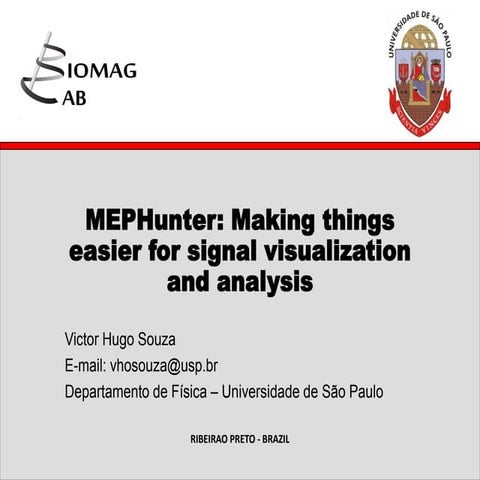 BIOMAG
LAB

UNIVERSIDADE DE SÃO PAULO

SCIENTIA VINCES

MEPHunter: Making things easier for signal visualization and analysis

Victor Hugo Souza

E-mail: vhosouza@usp.br

Departamento de Física – Universidade de São Paulo

RIBEIRAO PRETO - BRAZIL